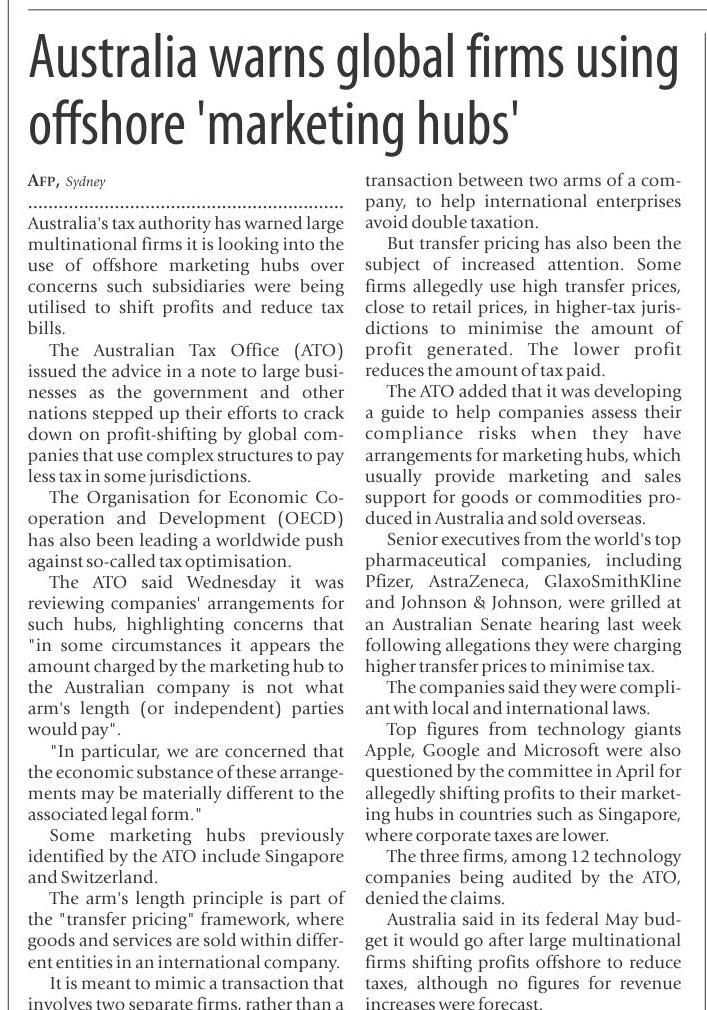 Australia warns global firms using offshore 'marketing hubs'

AFP, Sydney

Australia's tax authority has warned large multinational firms it is looking into the use of offshore marketing hubs over concerns such subsidiaries were being utilised to shift profits and reduce tax bills.

The Australian Tax Office (ATO) issued the advice in a note to large businesses as the government and other nations stepped up their efforts to crack down on profit-shifting by global companies that use complex structures to pay less tax in some jurisdictions.

The Organisation for Economic Cooperation and Development (OECD) has also been leading a worldwide push against so-called tax optimisation.

The ATO said Wednesday it was reviewing companies' arrangements for such hubs, highlighting concerns that "in some circumstances it appears the amount charged by the marketing hub to the Australian company is not what arm's length (or independent) parties would pay".

"In particular, we are concerned that the economic substance of these arrangements may be materially different to the associated legal form."

Some marketing hubs previously identified by the ATO include Singapore and Switzerland.

The arm's length principle is part of the "transfer pricing" framework, where goods and services are sold within different entities in an international company.

It is meant to mimic a transaction that involves two separate firms, rather than a transaction between two arms of a company, to help international enterprises avoid double taxation.

But transfer pricing has also been the subject of increased attention. Some firms allegedly use high transfer prices, close to retail prices, in higher-tax jurisdictions to minimise the amount of profit generated. The lower profit reduces the amount of tax paid.

The ATO added that it was developing a guide to help companies assess their compliance risks when they have arrangements for marketing hubs, which usually provide marketing and sales support for goods or commodities produced in Australia and sold overseas.

Senior executives from the world's top pharmaceutical companies, including Pfizer, AstraZeneca, GlaxoSmithKline and Johnson & Johnson, were grilled at an Australian Senate hearing last week following allegations they were charging higher transfer prices to minimise tax.

The companies said they were compliant with local and international laws.

Top figures from technology giants Apple, Google and Microsoft were also questioned by the committee in April for allegedly shifting profits to their marketing hubs in countries such as Singapore, where corporate taxes are lower.

The three firms, among 12 technology companies being audited by the ATO, denied the claims.

Australia said in its federal May budget it would go after large multinational firms shifting profits offshore to reduce taxes, although no figures for revenue increases were forecast.